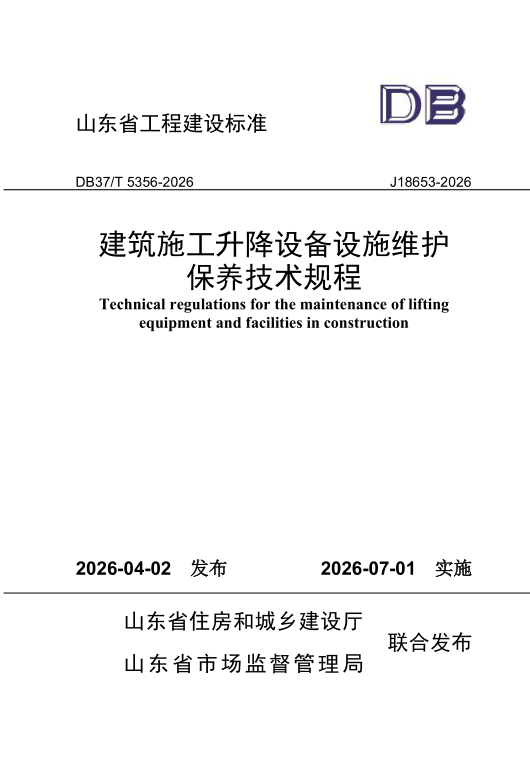 山东省工程建设标准

DB

DB37/T 5356-2026

J18653-2026

建筑施工升降设备设施维护保养技术规程

Technical regulations for the maintenance of lifting equipment and facilities in construction

2026-04-02 发布

2026-07-01 实施

山东省住房和城乡建设厅
山东省市场监督管理局

联合发布